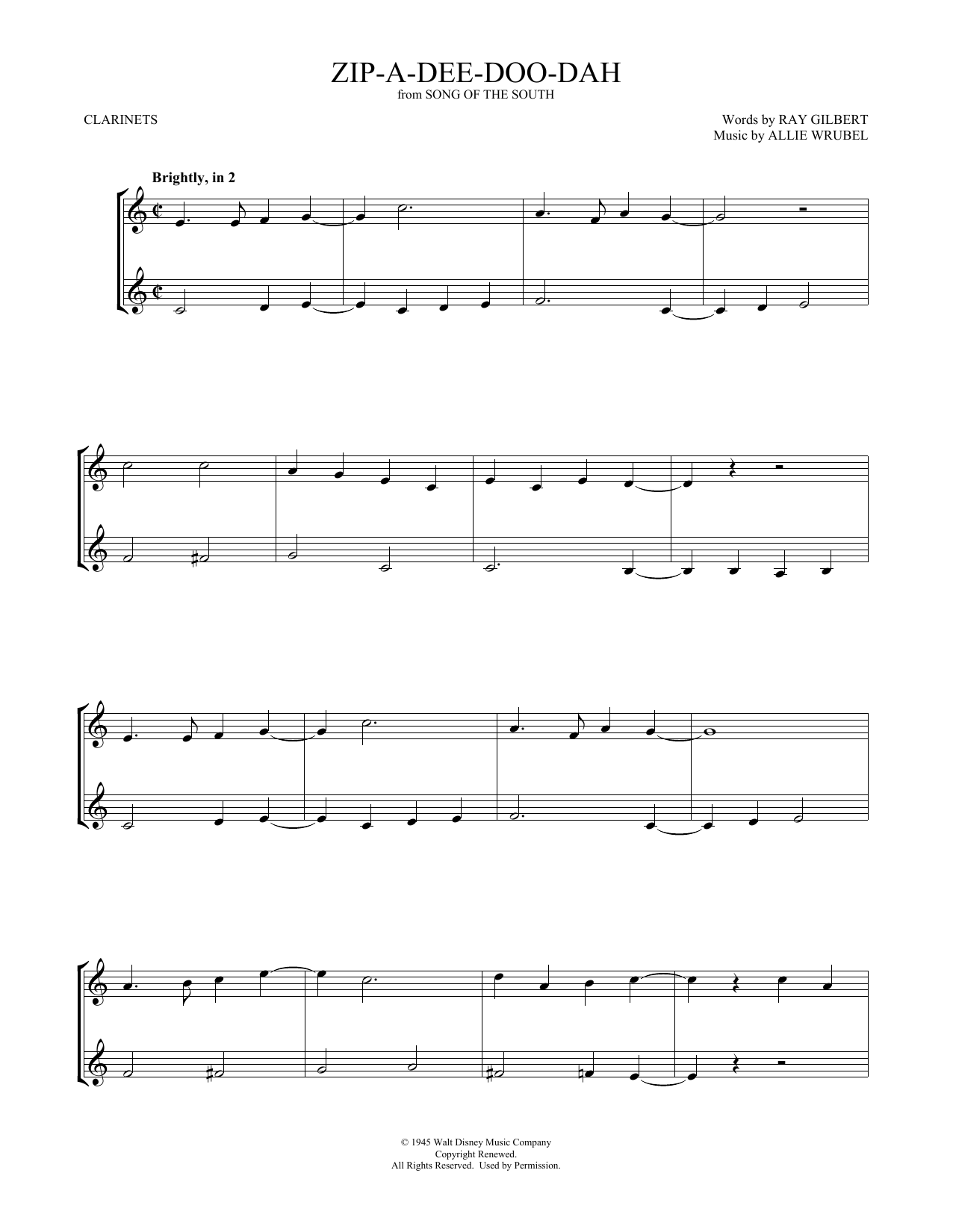 ZIP-A-DEE-DOO-DAH
from SONG OF THE SOUTH

CLARINETS

Words by RAY GILBERT
Music by ALLIE WRUBEL

Brightly, in 2

© 1945 Walt Disney Music Company
Copyright Renewed.
All Rights Reserved. Used by Permission.